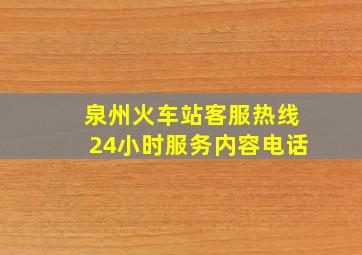 泉州火车站客服热线
24小时服务内容电话